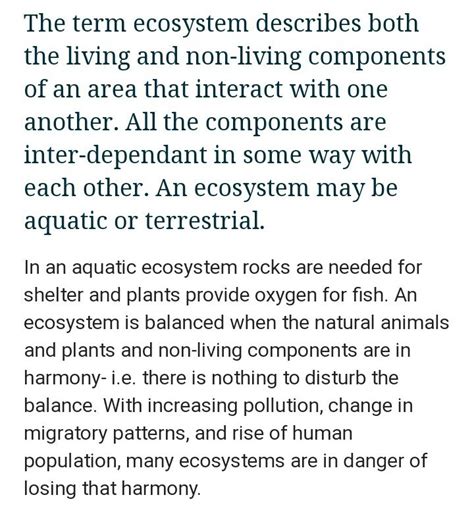 The term ecosystem describes both the living and non-living components of an area that interact with one another. All the components are inter-dependant in some way with each other. An ecosystem may be aquatic or terrestrial.

In an aquatic ecosystem rocks are needed for shelter and plants provide oxygen for fish. An ecosystem is balanced when the natural animals and plants and non-living components are in harmony- i.e. there is nothing to disturb the balance. With increasing pollution, change in migratory patterns, and rise of human population, many ecosystems are in danger of losing that harmony.